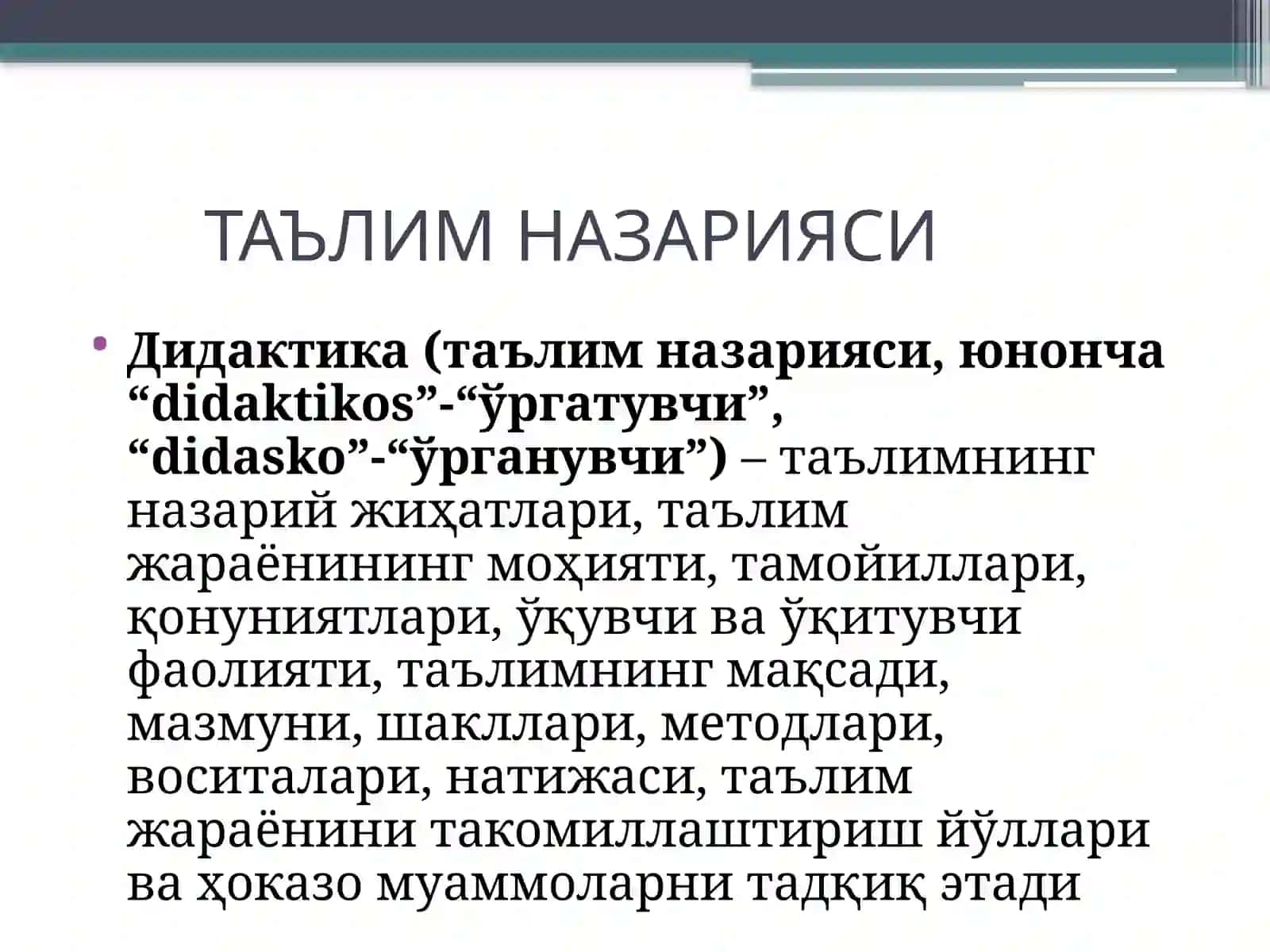 ТАЪЛИМ НАЗАРИЯСИ

• Дидактика (таълим назарияси, юнонча “didaktikos”-“ўргатувчи”, “didasko”-“ўрганувчи”) – таълимнинг назарий жиҳатлари, таълим жараёнининг моҳияти, тамойиллари, қонуниятлари, ўқувчи ва ўқитувчи фаолияти, таълимнинг мақсади, мазмуни, шакллари, методлари, воситалари, натижаси, таълим жараёнини такомиллаштириш йўллари ва ҳоказо муаммоларни тадқиқ этади